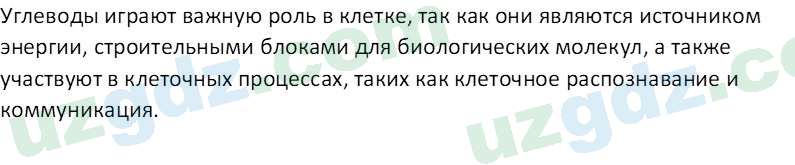 Углеводы играют важную роль в клетке, так как они являются источником энергии, строительными блоками для биологических молекул, а также участвуют в клеточных процессах, таких как клеточное распознавание и коммуникация.

uzgdz.com
uzgdz.co